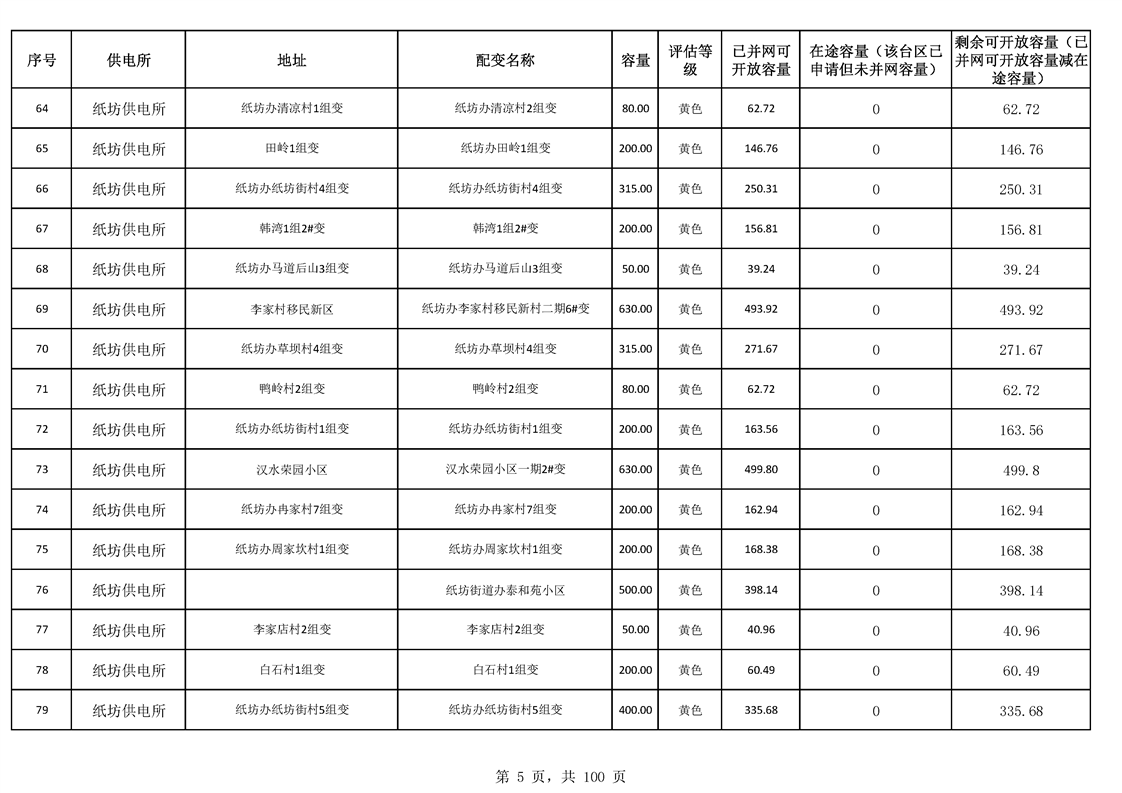 | 序号 | 供电所 | 地址 | 配变名称 | 容量 | 评估等级 | 已并网可开放容量 | 在途容量（该台区已申请但未并网容量） | 剩余可开放容量（已并网可开放容量减在途容量） |
|---|---|---|---|---|---|---|---|---|
| 64 | 纸坊供电所 | 纸坊办清凉村1组变 | 纸坊办清凉村2组变 | 80.00 | 黄色 | 62.72 | 0 | 62.72 |
| 65 | 纸坊供电所 | 田岭1组变 | 纸坊办田岭1组变 | 200.00 | 黄色 | 146.76 | 0 | 146.76 |
| 66 | 纸坊供电所 | 纸坊办纸坊街村4组变 | 纸坊办纸坊街村4组变 | 315.00 | 黄色 | 250.31 | 0 | 250.31 |
| 67 | 纸坊供电所 | 韩湾1组2#变 | 韩湾1组2#变 | 200.00 | 黄色 | 156.81 | 0 | 156.81 |
| 68 | 纸坊供电所 | 纸坊办马道后山3组变 | 纸坊办马道后山3组变 | 50.00 | 黄色 | 39.24 | 0 | 39.24 |
| 69 | 纸坊供电所 | 李家村移民新区 | 纸坊办李家村移民新村二期6#变 | 630.00 | 黄色 | 493.92 | 0 | 493.92 |
| 70 | 纸坊供电所 | 纸坊办草坝村4组变 | 纸坊办草坝村4组变 | 315.00 | 黄色 | 271.67 | 0 | 271.67 |
| 71 | 纸坊供电所 | 鸭岭村2组变 | 鸭岭村2组变 | 80.00 | 黄色 | 62.72 | 0 | 62.72 |
| 72 | 纸坊供电所 | 纸坊办纸坊街村1组变 | 纸坊办纸坊街村1组变 | 200.00 | 黄色 | 163.56 | 0 | 163.56 |
| 73 | 纸坊供电所 | 汉水荣园小区 | 汉水荣园小区一期2#变 | 630.00 | 黄色 | 499.80 | 0 | 499.8 |
| 74 | 纸坊供电所 | 纸坊办冉家村7组变 | 纸坊办冉家村7组变 | 200.00 | 黄色 | 162.94 | 0 | 162.94 |
| 75 | 纸坊供电所 | 纸坊办周家坎村1组变 | 纸坊办周家坎村1组变 | 200.00 | 黄色 | 168.38 | 0 | 168.38 |
| 76 | 纸坊供电所 |  | 纸坊街道办泰和苑小区 | 500.00 | 黄色 | 398.14 | 0 | 398.14 |
| 77 | 纸坊供电所 | 李家店村2组变 | 李家店村2组变 | 50.00 | 黄色 | 40.96 | 0 | 40.96 |
| 78 | 纸坊供电所 | 白石村1组变 | 白石村1组变 | 200.00 | 黄色 | 60.49 | 0 | 60.49 |
| 79 | 纸坊供电所 | 纸坊办纸坊街村5组变 | 纸坊办纸坊街村5组变 | 400.00 | 黄色 | 335.68 | 0 | 335.68 |

第 5 页，共 100 页